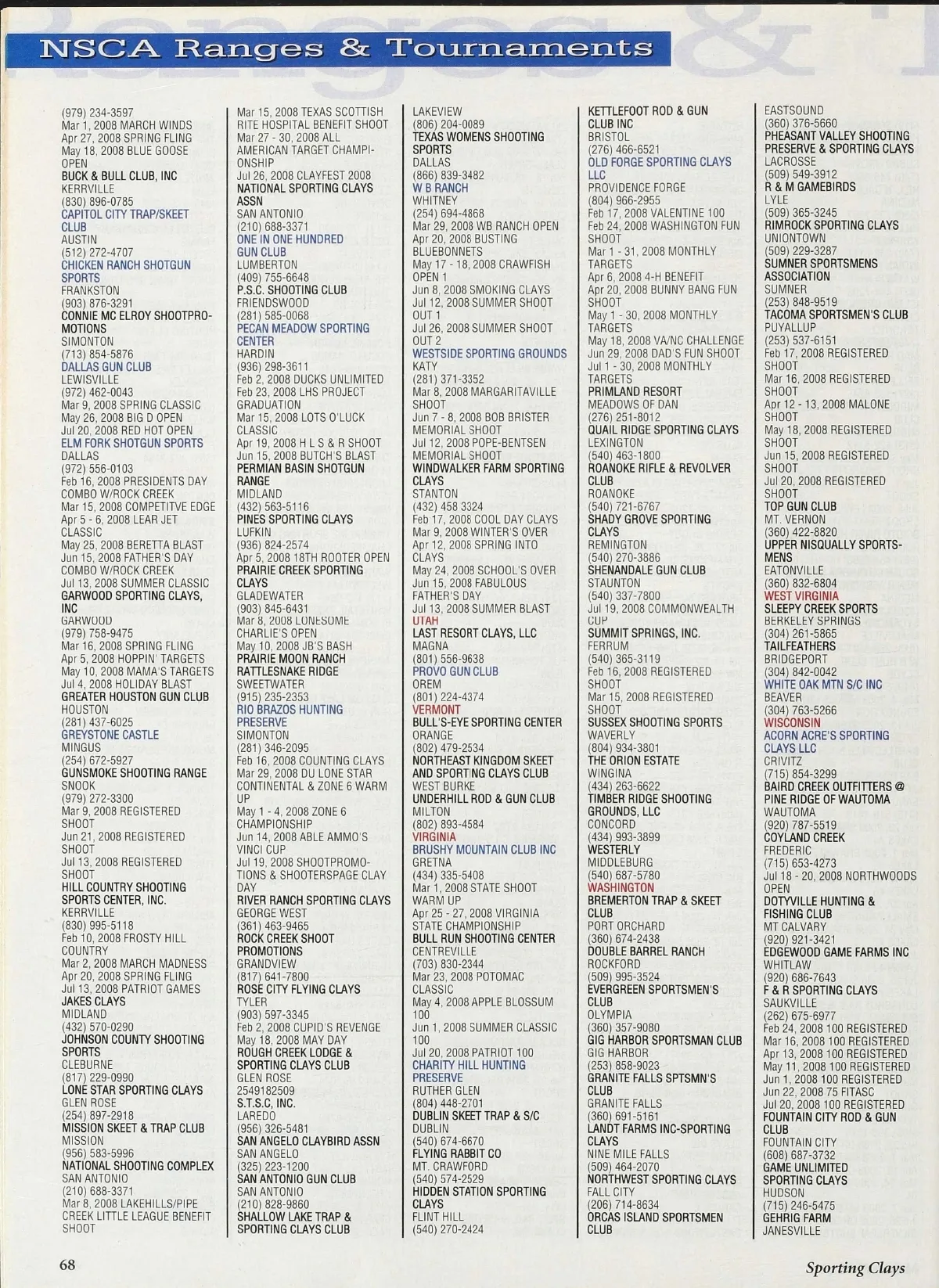 NSCA Ranges & Tournaments

(979) 234-3597
Mar 1, 2008 MARCH WINDS
Apr 27, 2008 SPRING FLING
May 18, 2008 BLUE GOOSE OPEN
BUCK & BULL CLUB, INC
KERRVILLE
(830) 896-0785
CAPITOL CITY TRAP/SKEET CLUB
AUSTIN
(512) 272-4707
CHICKEN RANCH SHOTGUN SPORTS
FRANKSTON
(903) 876-3291
CONNIE MC ELROY SHOOTPROMOTIONS
SIMONTON
(713) 854-5876
DALLAS GUN CLUB
LEWISVILLE
(972) 462-0043
Mar 9, 2008 SPRING CLASSIC
May 26, 2008 BIG D OPEN
Jul 20, 2008 RED HOT OPEN
ELM FORK SHOTGUN SPORTS
DALLAS
(972) 556-0103
Feb 16, 2008 PRESIDENTS DAY COMBO W/ROCK CREEK
Mar 15, 2008 COMPETITVE EDGE
Apr 5 - 6, 2008 LEAR JET CLASSIC
May 25, 2008 BERETTA BLAST
Jun 15, 2008 FATHER'S DAY COMBO W/ROCK CREEK
Jul 13, 2008 SUMMER CLASSIC
GARWOOD SPORTING CLAYS, INC
GARWOOD
(979) 758-9475
Mar 16, 2008 SPRING FLING
Apr 5, 2008 HOPPIN' TARGETS
May 10, 2008 MAMA'S TARGETS
Jul 4, 2008 HOLIDAY BLAST
GREATER HOUSTON GUN CLUB
HOUSTON
(281) 437-6025
GREYSTONE CASTLE
MINGUS
(254) 672-5927
GUNSMOKE SHOOTING RANGE
SNOOK
(979) 272-3300
Mar 9, 2008 REGISTERED SHOOT
Jun 21, 2008 REGISTERED SHOOT
Jul 13, 2008 REGISTERED SHOOT
HILL COUNTRY SHOOTING SPORTS CENTER, INC.
KERRVILLE
(830) 995-5118
Feb 10, 2008 FROSTY HILL COUNTRY
Mar 2, 2008 MARCH MADNESS
Apr 20, 2008 SPRING FLING
Jul 13, 2008 PATRIOT GAMES
JAKES CLAYS
MIDLAND
(432) 570-0290
JOHNSON COUNTY SHOOTING SPORTS
CLEBURNE
(817) 229-0990
LONE STAR SPORTING CLAYS
GLEN ROSE
(254) 897-2918
MISSION SKEET & TRAP CLUB
MISSION
(956) 583-5996
NATIONAL SHOOTING COMPLEX
SAN ANTONIO
(210) 688-3371
Mar 8, 2008 LAKEHILLS/PIPE CREEK LITTLE LEAGUE BENEFIT SHOOT

Mar 15, 2008 TEXAS SCOTTISH RITE HOSPITAL BENEFIT SHOOT
Mar 27 - 30, 2008 ALL AMERICAN TARGET CHAMPIONSHIP
Jul 26, 2008 CLAYFEST 2008
NATIONAL SPORTING CLAYS ASSN
SAN ANTONIO
(210) 688-3371
ONE IN ONE HUNDRED GUN CLUB
LUMBERTON
(409) 755-6648
P.S.C. SHOOTING CLUB
FRIENDSWOOD
(281) 585-0068
PECAN MEADOW SPORTING CENTER
HARDIN
(936) 298-3611
Feb 2, 2008 DUCKS UNLIMITED
Feb 23, 2008 LHS PROJECT GRADUATION
Mar 15, 2008 LOTS O'LUCK CLASSIC
Apr 19, 2008 H L S & R SHOOT
Jun 15, 2008 BUTCH'S BLAST
PERMIAN BASIN SHOTGUN RANGE
MIDLAND
(432) 563-5116
PINES SPORTING CLAYS
LUFKIN
(936) 824-2574
Apr 5, 2008 18TH ROOTER OPEN
PRAIRIE CREEK SPORTING CLAYS
GLADEWATER
(903) 845-6431
Mar 8, 2008 LONESOME CHARLIE'S OPEN
May 10, 2008 JB'S BASH
PRAIRIE MOON RANCH RATTLESNAKE RIDGE
SWEETWATER
(915) 235-2353
RIO BRAZOS HUNTING PRESERVE
SIMONTON
(281) 346-2095
Feb 16, 2008 COUNTING CLAYS
Mar 29, 2008 DU LONE STAR CONTINENTAL & ZONE 6 WARM UP
May 1 - 4, 2008 ZONE 6 CHAMPIONSHIP
Jun 14, 2008 ABLE AMMO'S VINCI CUP
Jul 19, 2008 SHOOTPROMOTIONS & SHOOTERSPAGE CLAY DAY
RIVER RANCH SPORTING CLAYS
GEORGE WEST
(361) 463-9465
ROCK CREEK SHOOT PROMOTIONS
GRANDVIEW
(817) 641-7800
ROSE CITY FLYING CLAYS
TYLER
(903) 597-3345
Feb 2, 2008 CUPID'S REVENGE
May 18, 2008 MAY DAY
ROUGH CREEK LODGE & SPORTING CLAYS CLUB
GLEN ROSE
2549182509
S.T.S.C, INC.
LAREDO
(956) 326-5481
SAN ANGELO CLAYBIRD ASSN
SAN ANGELO
(325) 223-1200
SAN ANTONIO GUN CLUB
SAN ANTONIO
(210) 828-9860
SHALLOW LAKE TRAP & SPORTING CLAYS CLUB

LAKEVIEW
(806) 204-0089
TEXAS WOMENS SHOOTING SPORTS
DALLAS
(866) 839-3482
W B RANCH
WHITNEY
(254) 694-4868
Mar 29, 2008 WB RANCH OPEN
Apr 20, 2008 BUSTING BLUEBONNETS
May 17 - 18, 2008 CRAWFISH OPEN 1
Jun 8, 2008 SMOKING CLAYS
Jul 12, 2008 SUMMER SHOOT OUT 1
Jul 26, 2008 SUMMER SHOOT OUT 2
WESTSIDE SPORTING GROUNDS
KATY
(281) 371-3352
Mar 8, 2008 MARGARITAVILLE SHOOT
Jun 7 - 8, 2008 BOB BRISTER MEMORIAL SHOOT
Jul 12, 2008 POPE-BENTSEN MEMORIAL SHOOT
WINDWALKER FARM SPORTING CLAYS
STANTON
(432) 458 3324
Feb 17, 2008 COOL DAY CLAYS
Mar 9, 2008 WINTER'S OVER
Apr 12, 2008 SPRING INTO CLAYS
May 24, 2008 SCHOOL'S OVER
Jun 15, 2008 FABULOUS FATHER'S DAY
Jul 13, 2008 SUMMER BLAST
UTAH
LAST RESORT CLAYS, LLC
MAGNA
(801) 556-9638
PROVO GUN CLUB
OREM
(801) 224-4374
VERMONT
BULL'S-EYE SPORTING CENTER
ORANGE
(802) 479-2534
NORTHEAST KINGDOM SKEET AND SPORTING CLAYS CLUB
WEST BURKE
UNDERHILL ROD & GUN CLUB
MILTON
(802) 893-4584
VIRGINIA
BRUSHY MOUNTAIN CLUB INC
GRETNA
(434) 335-5408
Mar 1, 2008 STATE SHOOT WARM UP
Apr 25 - 27, 2008 VIRGINIA STATE CHAMPIONSHIP
BULL RUN SHOOTING CENTER
CENTREVILLE
(703) 830-2344
Mar 23, 2008 POTOMAC CLASSIC
May 4, 2008 APPLE BLOSSUM 100
Jun 1, 2008 SUMMER CLASSIC 100
Jul 20, 2008 PATRIOT 100
CHARITY HILL HUNTING PRESERVE
RUTHER GLEN
(804) 448-2701
DUBLIN SKEET TRAP & S/C
DUBLIN
(540) 674-6670
FLYING RABBIT CO
MT. CRAWFORD
(540) 574-2529
HIDDEN STATION SPORTING CLAYS
FLINT HILL
(540) 270-2424

KETTLEFOOT ROD & GUN CLUB INC
BRISTOL
(276) 466-6521
OLD FORGE SPORTING CLAYS LLC
PROVIDENCE FORGE
(804) 966-2955
Feb 17, 2008 VALENTINE 100
Feb 24, 2008 WASHINGTON FUN SHOOT
Mar 1 - 31, 2008 MONTHLY TARGETS
Apr 6, 2008 4-H BENEFIT
Apr 20, 2008 BUNNY BANG FUN SHOOT
May 1 - 30, 2008 MONTHLY TARGETS
May 18, 2008 VA/NC CHALLENGE
Jun 29, 2008 DAD'S FUN SHOOT
Jul 1 - 30, 2008 MONTHLY TARGETS
PRIMLAND RESORT
MEADOWS OF DAN
(276) 251-8012
QUAIL RIDGE SPORTING CLAYS
LEXINGTON
(540) 463-1800
ROANOKE RIFLE & REVOLVER CLUB
ROANOKE
(540) 721-6767
SHADY GROVE SPORTING CLAYS
REMINGTON
(540) 270-3886
SHENANDALE GUN CLUB
STAUNTON
(540) 337-7800
Jul 19, 2008 COMMONWEALTH CUP
SUMMIT SPRINGS, INC.
FERRUM
(540) 365-3119
Feb 16, 2008 REGISTERED SHOOT
Mar 15, 2008 REGISTERED SHOOT
SUSSEX SHOOTING SPORTS
WAVERLY
(804) 934-3801
THE ORION ESTATE
WINGINA
(434) 263-6622
TIMBER RIDGE SHOOTING GROUNDS, LLC
CONCORD
(434) 993-3899
WESTERLY
MIDDLEBURG
(540) 687-5780
WASHINGTON
BREMERTON TRAP & SKEET CLUB
PORT ORCHARD
(360) 674-2438
DOUBLE BARREL RANCH
ROCKFORD
(509) 995-3524
EVERGREEN SPORTSMEN'S CLUB
OLYMPIA
(360) 357-9080
GIG HARBOR SPORTSMAN CLUB
GIG HARBOR
(253) 858-9023
GRANITE FALLS SPTSMN'S CLUB
GRANITE FALLS
(360) 691-5161
LANDT FARMS INC-SPORTING CLAYS
NINE MILE FALLS
(509) 464-2070
NORTHWEST SPORTING CLAYS
FALL CITY
(206) 714-8634
ORCAS ISLAND SPORTSMEN CLUB

EASTSOUND
(360) 376-5660
PHEASANT VALLEY SHOOTING PRESERVE & SPORTING CLAYS
LACROSSE
(509) 549-3912
R & M GAMEBIRDS
LYLE
(509) 365-3245
RIMROCK SPORTING CLAYS
UNIONTOWN
(509) 229-3287
SUMNER SPORTSMENS ASSOCIATION
SUMNER
(253) 848-9519
TACOMA SPORTSMEN'S CLUB
PUYALLUP
(253) 537-6151
Feb 17, 2008 REGISTERED SHOOT
Mar 16, 2008 REGISTERED SHOOT
Apr 12 - 13, 2008 MALONE SHOOT
May 18, 2008 REGISTERED SHOOT
Jun 15, 2008 REGISTERED SHOOT
Jul 20, 2008 REGISTERED SHOOT
TOP GUN CLUB
MT. VERNON
(360) 422-8820
UPPER NISQUALLY SPORTSMENS
EATONVILLE
(360) 832-6804
WEST VIRGINIA
SLEEPY CREEK SPORTS
BERKELEY SPRINGS
(304) 261-5865
TAILFEATHERS
BRIDGEPORT
(304) 842-0042
WHITE OAK MTN S/C INC
BEAVER
(304) 763-5266
WISCONSIN
ACORN ACRE'S SPORTING CLAYS LLC
CRIVITZ
(715) 854-3299
BAIRD CREEK OUTFITTERS @ PINE RIDGE OF WAUTOMA
WAUTOMA
(920) 787-5519
COYLAND CREEK
FREDERIC
(715) 653-4273
Jul 18 - 20, 2008 NORTHWOODS OPEN
DOTYVILLE HUNTING & FISHING CLUB
MT CALVARY
(920) 921-3421
EDGEWOOD GAME FARMS INC
WHITLAW
(920) 686-7643
F & R SPORTING CLAYS
SAUKVILLE
(262) 675-6977
Feb 24, 2008 100 REGISTERED
Mar 16, 2008 100 REGISTERED
Apr 13, 2008 100 REGISTERED
May 11, 2008 100 REGISTERED
Jun 1, 2008 100 REGISTERED
Jun 22, 2008 75 FITASC
Jul 20, 2008 100 REGISTERED
FOUNTAIN CITY ROD & GUN CLUB
FOUNTAIN CITY
(608) 687-3732
GAME UNLIMITED SPORTING CLAYS
HUDSON
(715) 246-5475
GEHRIG FARM
JANESVILLE

68

Sporting Clays